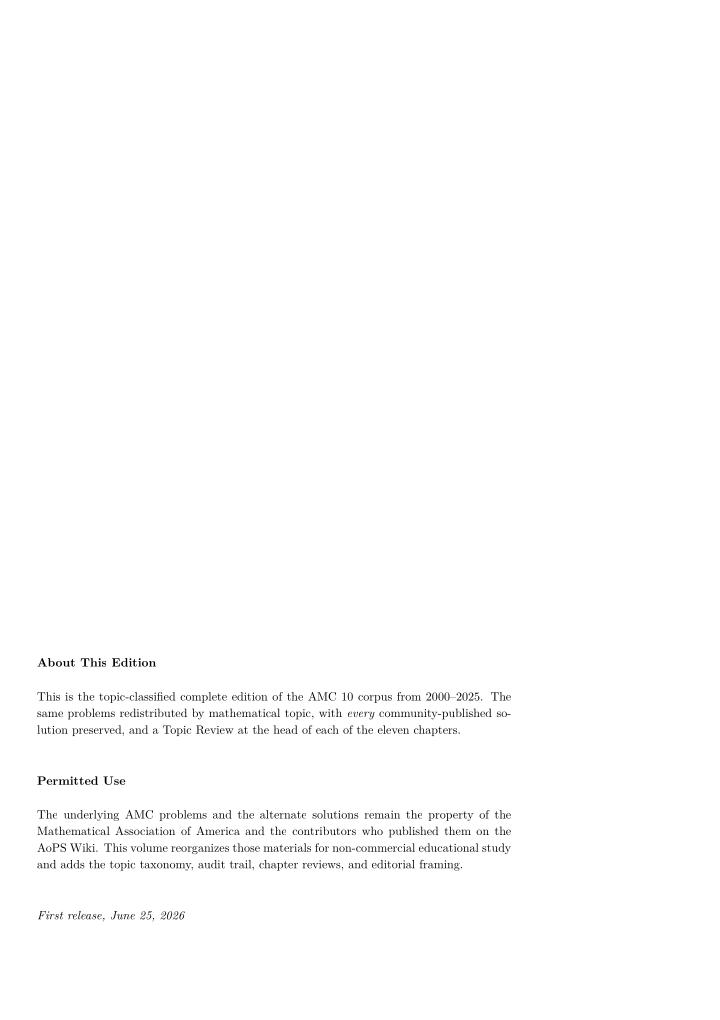 About This Edition

This is the topic-classified complete edition of the AMC 10 corpus from 2000–2025. The same problems redistributed by mathematical topic, with every community-published solution preserved, and a Topic Review at the head of each of the eleven chapters.

Permitted Use

The underlying AMC problems and the alternate solutions remain the property of the Mathematical Association of America and the contributors who published them on the AoPS Wiki. This volume reorganizes those materials for non-commercial educational study and adds the topic taxonomy, audit trail, chapter reviews, and editorial framing.

First release, June 25, 2026